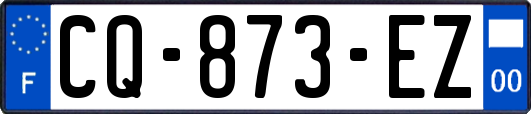 F
CQ-873-EZ
00